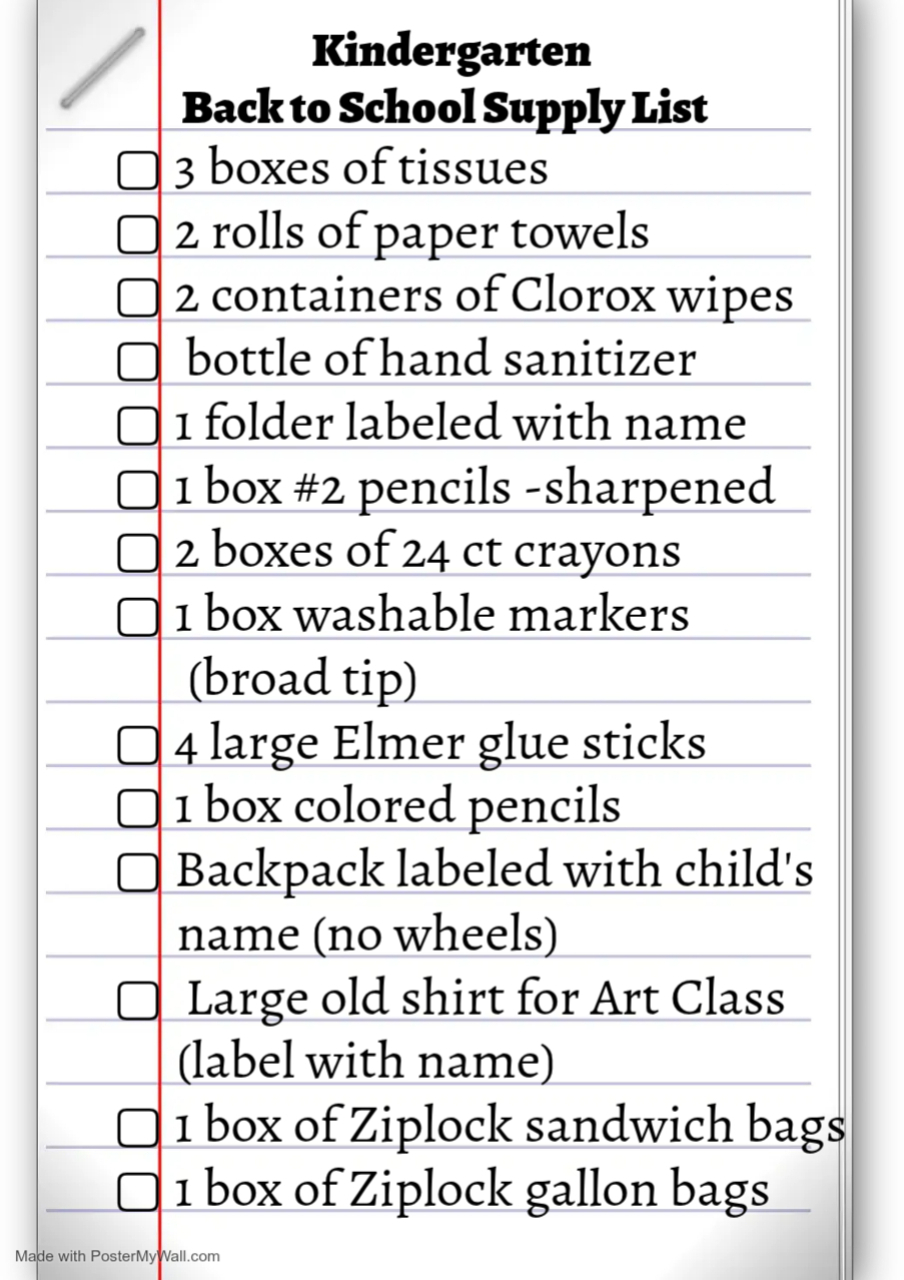 Kindergarten
Back to School Supply List

☐ 3 boxes of tissues
☐ 2 rolls of paper towels
☐ 2 containers of Clorox wipes
☐ bottle of hand sanitizer
☐ 1 folder labeled with name
☐ 1 box #2 pencils -sharpened
☐ 2 boxes of 24 ct crayons
☐ 1 box washable markers (broad tip)
☐ 4 large Elmer glue sticks
☐ 1 box colored pencils
☐ Backpack labeled with child's name (no wheels)
☐ Large old shirt for Art Class (label with name)
☐ 1 box of Ziplock sandwich bags
☐ 1 box of Ziplock gallon bags

Made with PosterMyWall.com